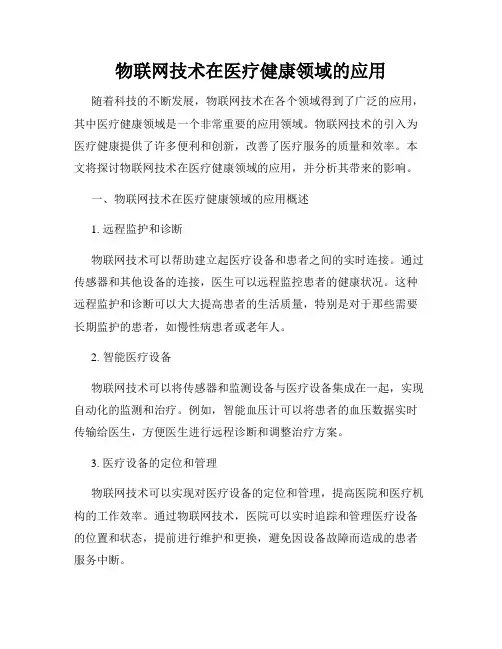 物联网技术在医疗健康领域的应用

随着科技的不断发展，物联网技术在各个领域得到了广泛的应用，其中医疗健康领域是一个非常重要的应用领域。物联网技术的引入为医疗健康提供了许多便利和创新，改善了医疗服务的质量和效率。本文将探讨物联网技术在医疗健康领域的应用，并分析其带来的影响。

一、物联网技术在医疗健康领域的应用概述

1. 远程监护和诊断

物联网技术可以帮助建立起医疗设备和患者之间的实时连接。通过传感器和其他设备的连接，医生可以远程监控患者的健康状况。这种远程监护和诊断可以大大提高患者的生活质量，特别是对于那些需要长期监护的患者，如慢性病患者或老年人。

2. 智能医疗设备

物联网技术可以将传感器和监测设备与医疗设备集成在一起，实现自动化的监测和治疗。例如，智能血压计可以将患者的血压数据实时传输给医生，方便医生进行远程诊断和调整治疗方案。

3. 医疗设备的定位和管理

物联网技术可以实现对医疗设备的定位和管理，提高医院和医疗机构的工作效率。通过物联网技术，医院可以实时追踪和管理医疗设备的位置和状态，提前进行维护和更换，避免因设备故障而造成的患者服务中断。